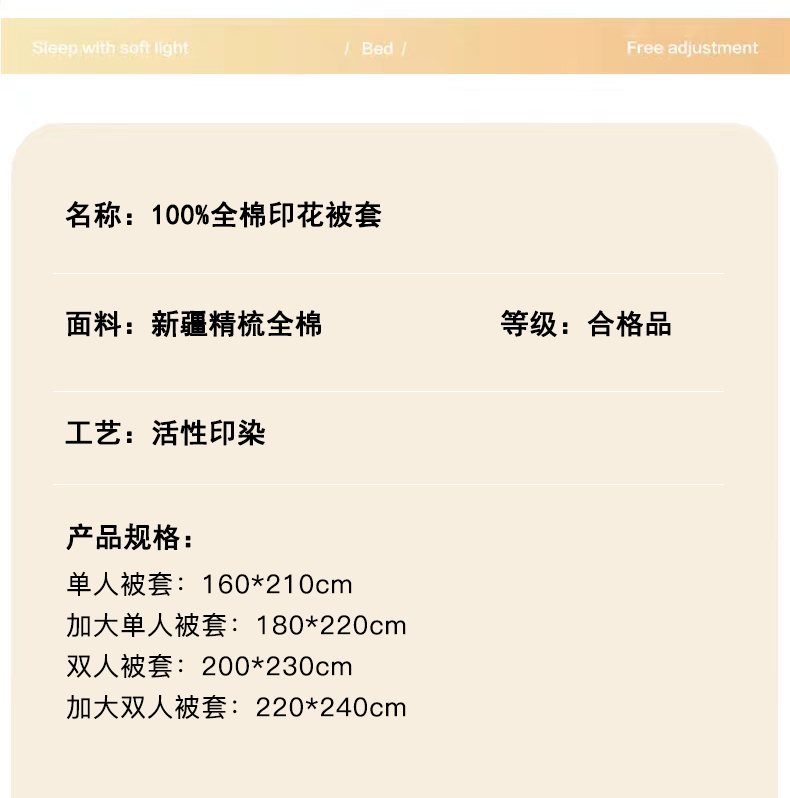 Sleep with soft light / Bed / Free adjustment

名称：100%全棉印花被套

面料：新疆精梳全棉 等级：合格品

工艺：活性印染

产品规格：
单人被套：160*210cm
加大单人被套：180*220cm
双人被套：200*230cm
加大双人被套：220*240cm